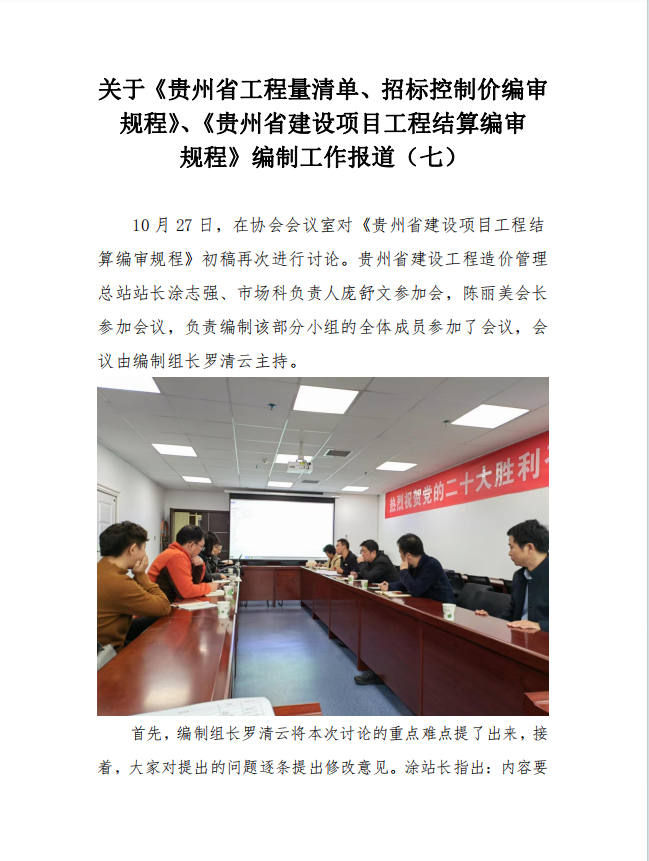 关于《贵州省工程量清单、招标控制价编审规程》、《贵州省建设项目工程结算编审规程》编制工作报道（七）

10 月 27 日，在协会会议室对《贵州省建设项目工程结算编审规程》初稿再次进行讨论。贵州省建设工程造价管理总站站长涂志强、市场科负责人庞舒文参加会，陈丽美会长参加会议，负责编制该部分小组的全体成员参加了会议，会议由编制组长罗清云主持。

热烈祝贺党的二十大胜利

首先，编制组长罗清云将本次讨论的重点难点提了出来，接着，大家对提出的问题逐条提出修改意见。涂站长指出：内容要